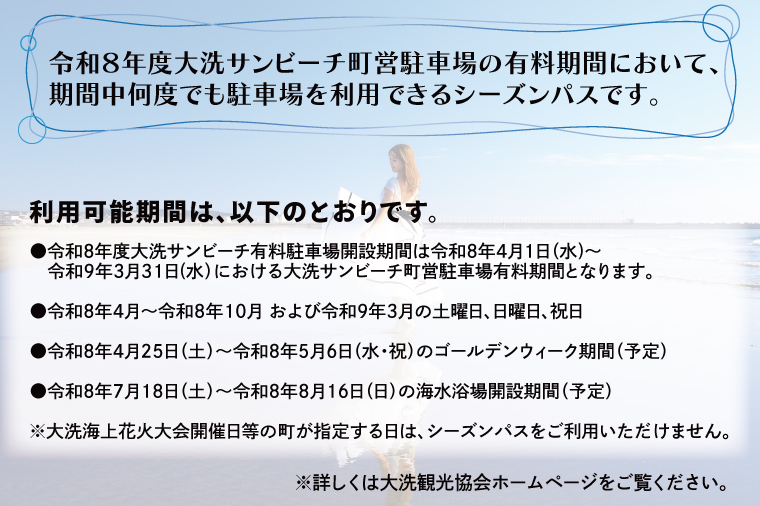 令和8年度大洗サンビーチ町営駐車場の有料期間において、期間中何度でも駐車場を利用できるシーズンパスです。

利用可能期間は、以下のとおりです。

●令和8年度大洗サンビーチ有料駐車場開設期間は令和8年4月1日(水)～令和9年3月31日(水)における大洗サンビーチ町営駐車場有料期間となります。

●令和8年4月～令和8年10月 および令和9年3月の土曜日、日曜日、祝日

●令和8年4月25日(土)～令和8年5月6日(水・祝)のゴールデンウィーク期間(予定)

●令和8年7月18日(土)～令和8年8月16日(日)の海水浴場開設期間(予定)

※大洗海上花火大会開催日等の町が指定する日は、シーズンパスをご利用いただけません。

※詳しくは大洗観光協会ホームページをご覧ください。